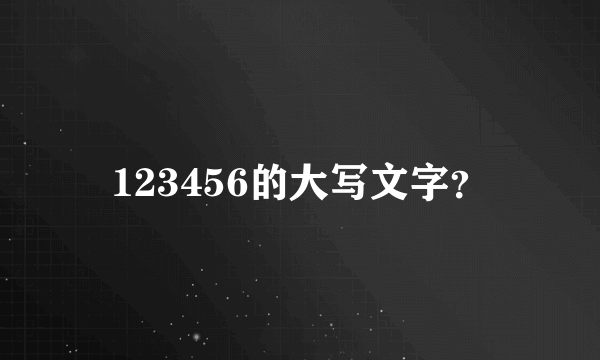 123456的大写文字?